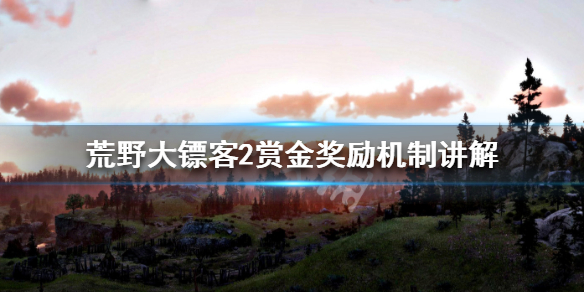 荒野大镖客2赏金奖励机制讲解